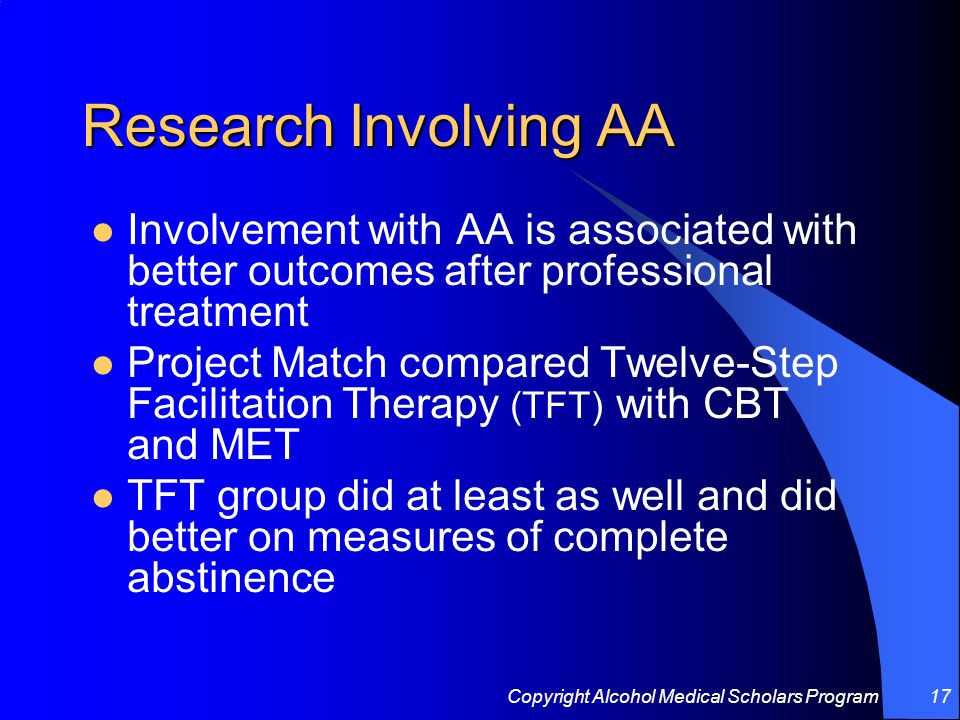 Research Involving AA

- Involvement with AA is associated with better outcomes after professional treatment
- Project Match compared Twelve-Step Facilitation Therapy (TFT) with CBT and MET
- TFT group did at least as well and did better on measures of complete abstinence

Copyright Alcohol Medical Scholars Program 17